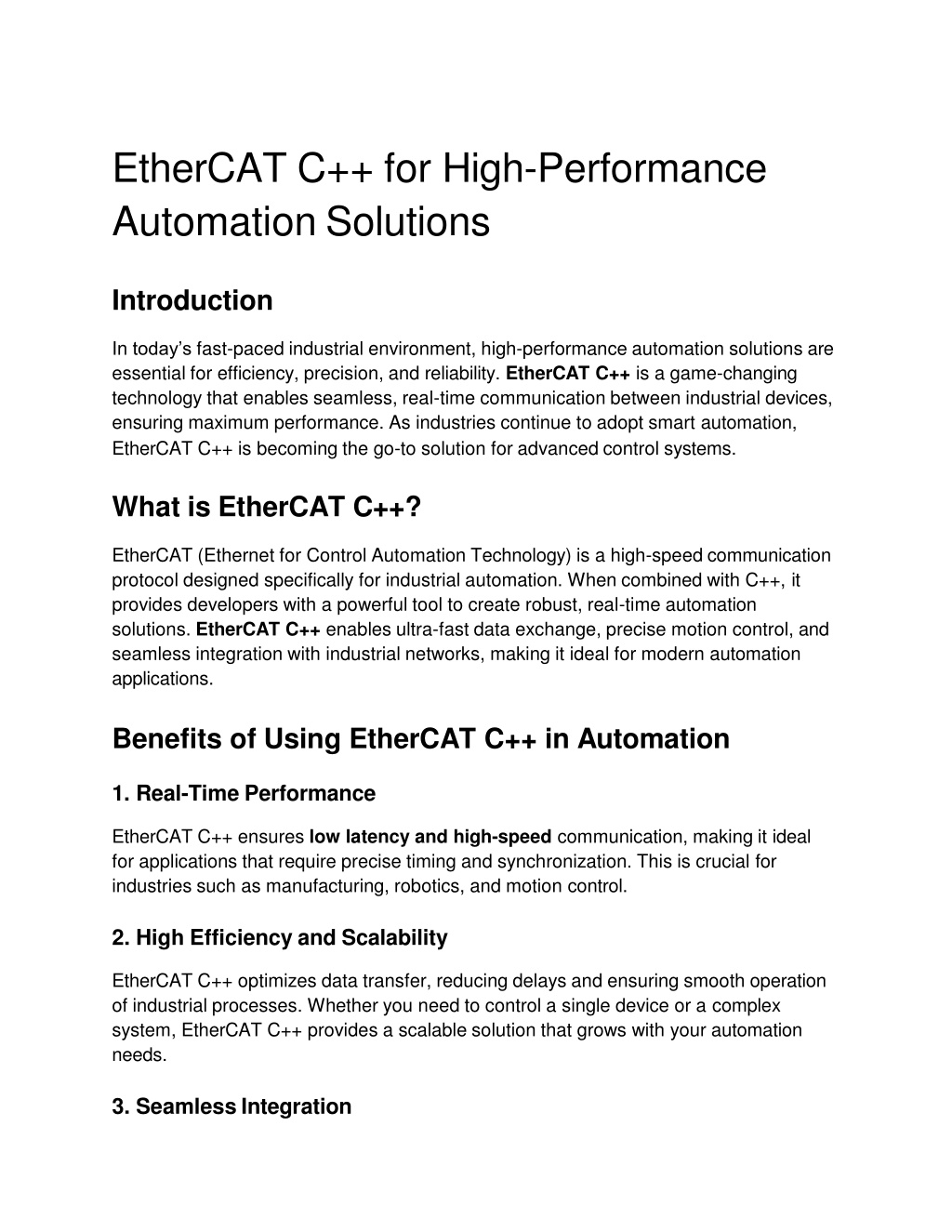 EtherCAT C++ for High-Performance Automation Solutions

Introduction

In today's fast-paced industrial environment, high-performance automation solutions are essential for efficiency, precision, and reliability. EtherCAT C++ is a game-changing technology that enables seamless, real-time communication between industrial devices, ensuring maximum performance. As industries continue to adopt smart automation, EtherCAT C++ is becoming the go-to solution for advanced control systems.

What is EtherCAT C++?

EtherCAT (Ethernet for Control Automation Technology) is a high-speed communication protocol designed specifically for industrial automation. When combined with C++, it provides developers with a powerful tool to create robust, real-time automation solutions. EtherCAT C++ enables ultra-fast data exchange, precise motion control, and seamless integration with industrial networks, making it ideal for modern automation applications.

Benefits of Using EtherCAT C++ in Automation

1. Real-Time Performance

EtherCAT C++ ensures low latency and high-speed communication, making it ideal for applications that require precise timing and synchronization. This is crucial for industries such as manufacturing, robotics, and motion control.

2. High Efficiency and Scalability

EtherCAT C++ optimizes data transfer, reducing delays and ensuring smooth operation of industrial processes. Whether you need to control a single device or a complex system, EtherCAT C++ provides a scalable solution that grows with your automation needs.

3. Seamless Integration